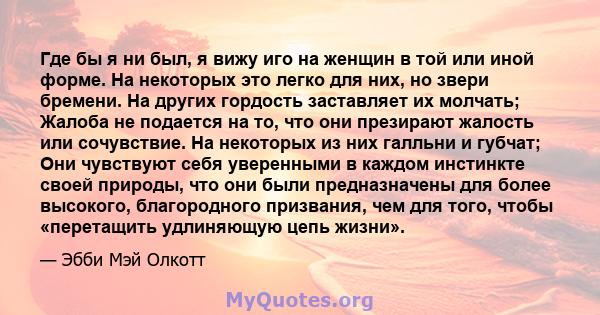 Где бы я ни был, я вижу иго на женщин в той или иной форме. На некоторых это легко для них, но звери бремени. На других гордость заставляет их молчать; Жалоба не подается на то, что они презирают жалость или сочувствие. На некоторых из них галльни и губчат; Они чувствуют себя уверенными в каждом инстинкте своей природы, что они были предназначены для более высокого, благородного призвания, чем для того, чтобы «перетащить удлиняющую цепь жизни».

— Эбби Мэй Олкотт

MyQuotes.org